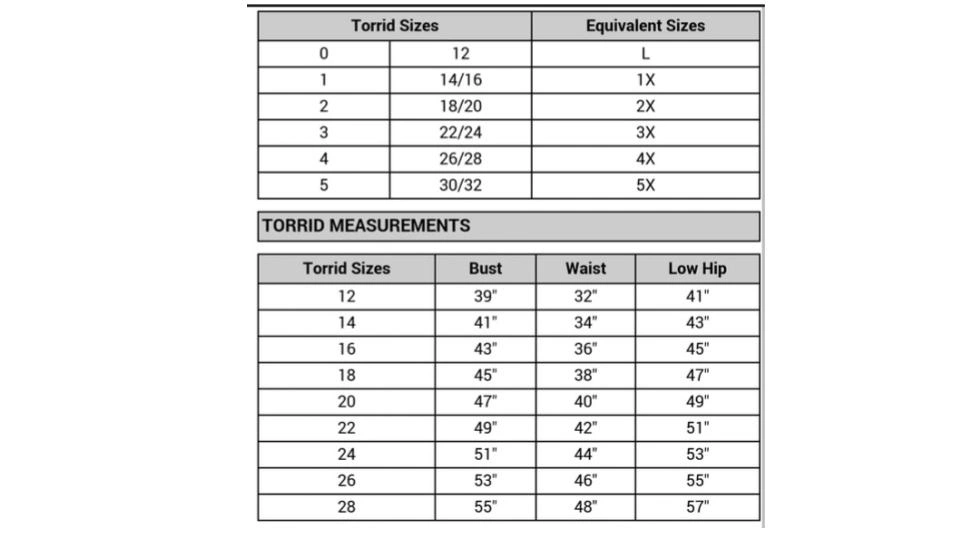 | Torrid Sizes | | Equivalent Sizes |
|---|---|---|
| 0 | 12 | L |
| 1 | 14/16 | 1X |
| 2 | 18/20 | 2X |
| 3 | 22/24 | 3X |
| 4 | 26/28 | 4X |
| 5 | 30/32 | 5X |

TORRID MEASUREMENTS

| Torrid Sizes | Bust | Waist | Low Hip |
|---|---|---|---|
| 12 | 39" | 32" | 41" |
| 14 | 41" | 34" | 43" |
| 16 | 43" | 36" | 45" |
| 18 | 45" | 38" | 47" |
| 20 | 47" | 40" | 49" |
| 22 | 49" | 42" | 51" |
| 24 | 51" | 44" | 53" |
| 26 | 53" | 46" | 55" |
| 28 | 55" | 48" | 57" |